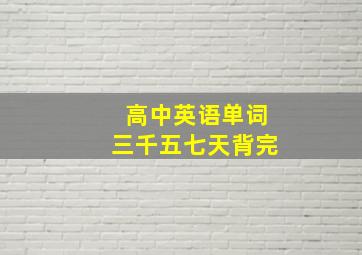 高中英语单词
三千五七天背完